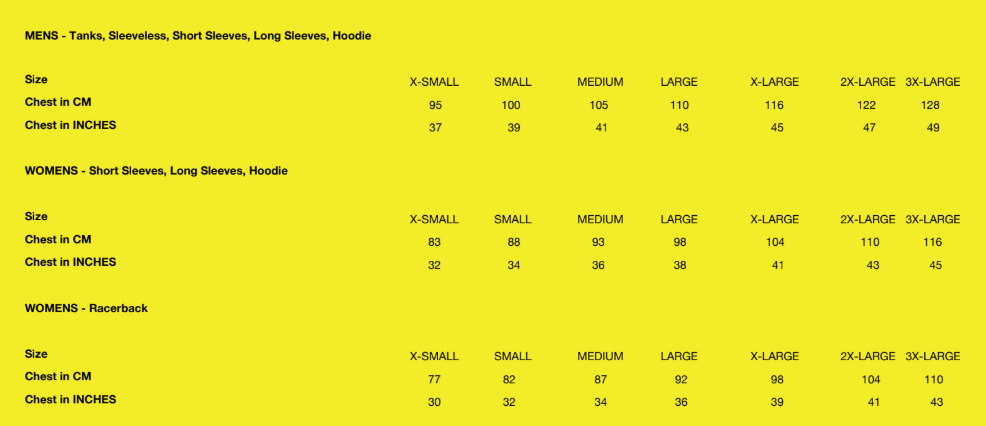 MENS - Tanks, Sleeveless, Short Sleeves, Long Sleeves, Hoodie

| Size | X-SMALL | SMALL | MEDIUM | LARGE | X-LARGE | 2X-LARGE | 3X-LARGE |
|---|---|---|---|---|---|---|---|
| Chest in CM | 95 | 100 | 105 | 110 | 116 | 122 | 128 |
| Chest in INCHES | 37 | 39 | 41 | 43 | 45 | 47 | 49 |

WOMENS - Short Sleeves, Long Sleeves, Hoodie

| Size | X-SMALL | SMALL | MEDIUM | LARGE | X-LARGE | 2X-LARGE | 3X-LARGE |
|---|---|---|---|---|---|---|---|
| Chest in CM | 83 | 88 | 93 | 98 | 104 | 110 | 116 |
| Chest in INCHES | 32 | 34 | 36 | 38 | 41 | 43 | 45 |

WOMENS - Racerback

| Size | X-SMALL | SMALL | MEDIUM | LARGE | X-LARGE | 2X-LARGE | 3X-LARGE |
|---|---|---|---|---|---|---|---|
| Chest in CM | 77 | 82 | 87 | 92 | 98 | 104 | 110 |
| Chest in INCHES | 30 | 32 | 34 | 36 | 39 | 41 | 43 |